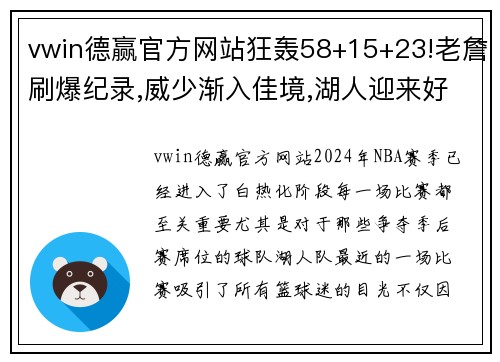 vwin德赢官方网站狂轰58+15+23!老詹刷爆纪录,威少渐入佳境,湖人迎来好

vwin德赢官方网站2024年NBA赛季已经进入了白热化阶段每一场比赛都至关重要尤其是对于那些争夺季后赛席位的球队湖人队最近的一场比赛吸引了所有篮球迷的目光不仅因